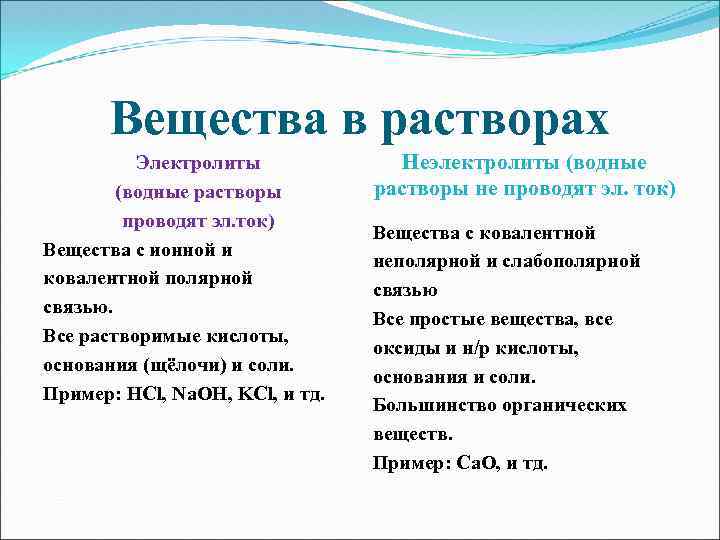 Вещества в растворах

Электролиты (водные растворы проводят эл.ток)

Вещества с ионной и ковалентной полярной связью.
Все растворимые кислоты, основания (щёлочи) и соли.
Пример: $HCl$, $NaOH$, $KCl$, и тд.

Неэлектролиты (водные растворы не проводят эл. ток)

Вещества с ковалентной неполярной и слабополярной связью
Все простые вещества, все оксиды и н/р кислоты, основания и соли.
Большинство органических веществ.
Пример: $CaO$, и тд.